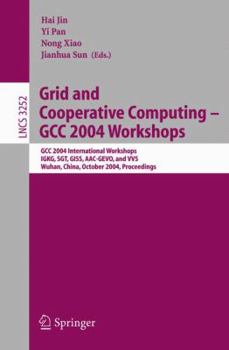 Hai Jin
Yi Pan
Nong Xiao
Jianhua Sun (Eds.)

LNCS 3252

Grid and Cooperative Computing – GCC 2004 Workshops

GCC 2004 International Workshops
IGKG, SGT, GISS, AAC-GEVO, and VVS
Wuhan, China, October 2004, Proceedings

Springer